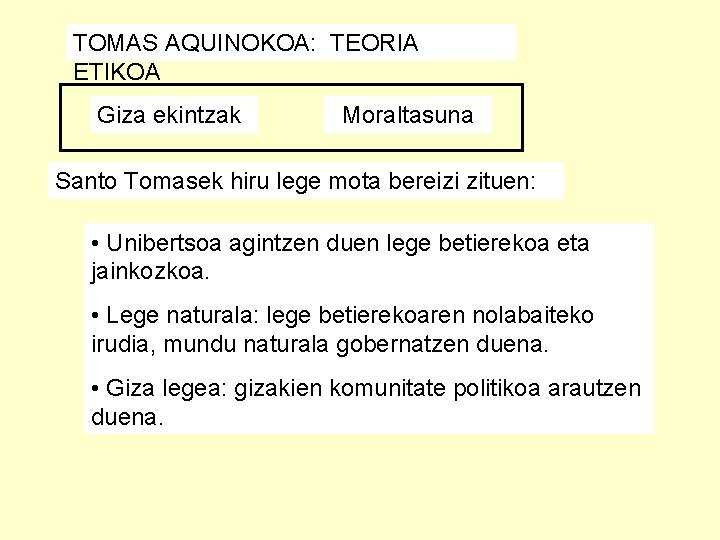 TOMAS AQUINOKOA: TEORIA ETIKOA

Giza ekintzak

Moraltasuna

Santo Tomasek hiru lege mota bereizi zituen:

• Unibertsoa agintzen duen lege betierekoa eta jainkozkoa.

• Lege naturala: lege betierekoaren nolabaiteko irudia, mundu naturala gobernatzen duena.

• Giza legea: gizakien komunitate politikoa arautzen duena.